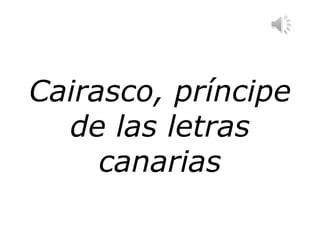 Cairasco, príncipe de las letras canarias